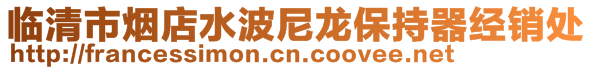 临清市烟店水波尼龙保持器经销处
http://francessimon.cn.coovee.net